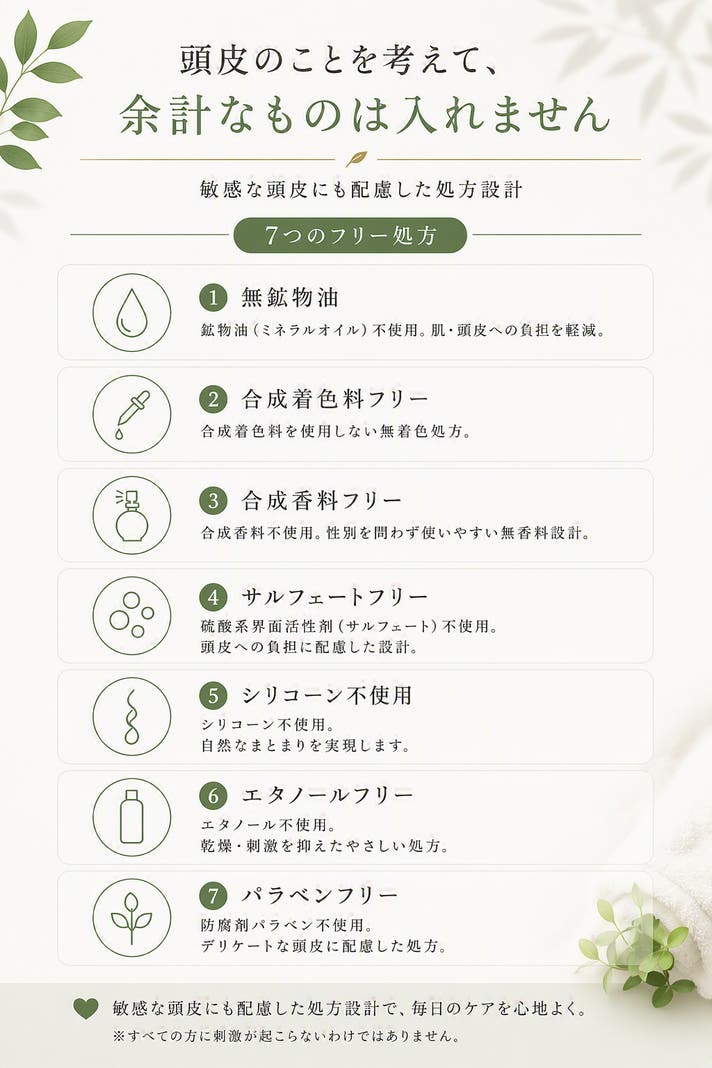 頭皮のことを考えて、
余計なものは入れません

敏感な頭皮にも配慮した処方設計

7つのフリー処方

1 無鉱物油
鉱物油(ミネラルオイル)不使用。肌・頭皮への負担を軽減。

2 合成着色料フリー
合成着色料を使用しない無着色処方。

3 合成香料フリー
合成香料不使用。性別を問わず使いやすい無香料設計。

4 サルフェートフリー
硫酸系界面活性剤(サルフェート)不使用。
頭皮への負担に配慮した設計。

5 シリコーン不使用
シリコーン不使用。
自然なまとまりを実現します。

6 エタノールフリー
エタノール不使用。
乾燥・刺激を抑えたやさしい処方。

7 パラベンフリー
防腐剤パラベン不使用。
デリケートな頭皮に配慮した処方。

敏感な頭皮にも配慮した処方設計で、毎日のケアを心地よく。
※すべての方に刺激が起こらないわけではありません。